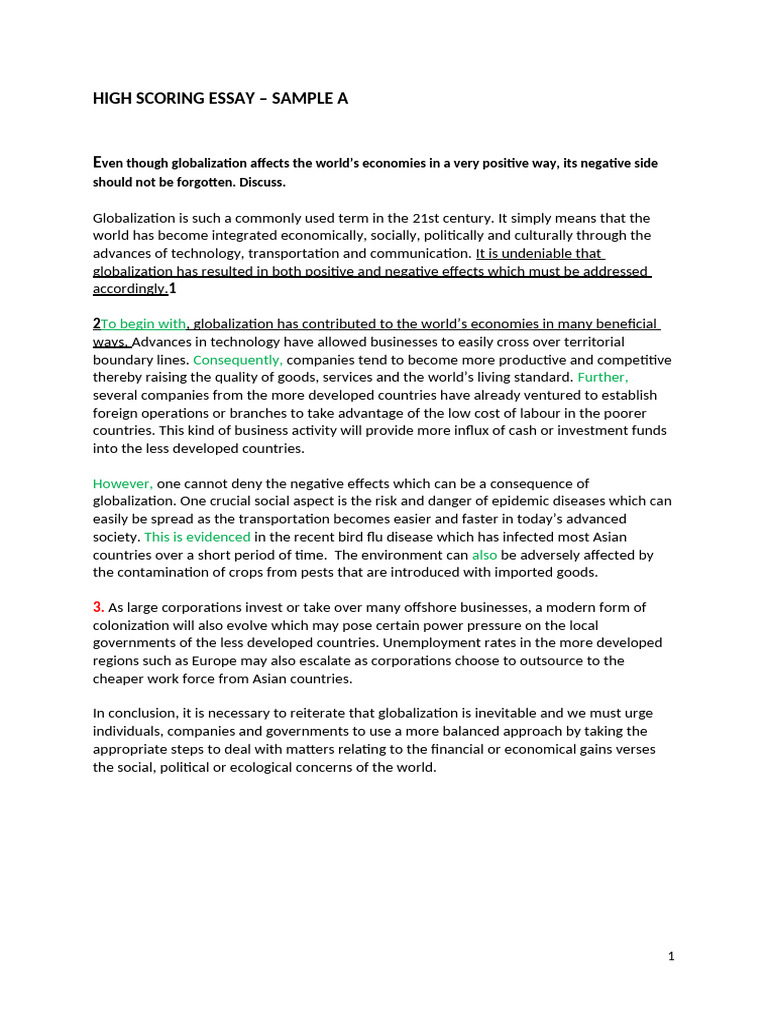 HIGH SCORING ESSAY – SAMPLE A

Even though globalization affects the world's economies in a very positive way, its negative side should not be forgotten. Discuss.

Globalization is such a commonly used term in the 21st century. It simply means that the world has become integrated economically, socially, politically and culturally through the advances of technology, transportation and communication. It is undeniable that globalization has resulted in both positive and negative effects which must be addressed accordingly.1

2To begin with, globalization has contributed to the world's economies in many beneficial ways. Advances in technology have allowed businesses to easily cross over territorial boundary lines. Consequently, companies tend to become more productive and competitive thereby raising the quality of goods, services and the world's living standard. Further, several companies from the more developed countries have already ventured to establish foreign operations or branches to take advantage of the low cost of labour in the poorer countries. This kind of business activity will provide more influx of cash or investment funds into the less developed countries.

However, one cannot deny the negative effects which can be a consequence of globalization. One crucial social aspect is the risk and danger of epidemic diseases which can easily be spread as the transportation becomes easier and faster in today's advanced society. This is evidenced in the recent bird flu disease which has infected most Asian countries over a short period of time. The environment can also be adversely affected by the contamination of crops from pests that are introduced with imported goods.

3. As large corporations invest or take over many offshore businesses, a modern form of colonization will also evolve which may pose certain power pressure on the local governments of the less developed countries. Unemployment rates in the more developed regions such as Europe may also escalate as corporations choose to outsource to the cheaper work force from Asian countries.

In conclusion, it is necessary to reiterate that globalization is inevitable and we must urge individuals, companies and governments to use a more balanced approach by taking the appropriate steps to deal with matters relating to the financial or economical gains verses the social, political or ecological concerns of the world.

1